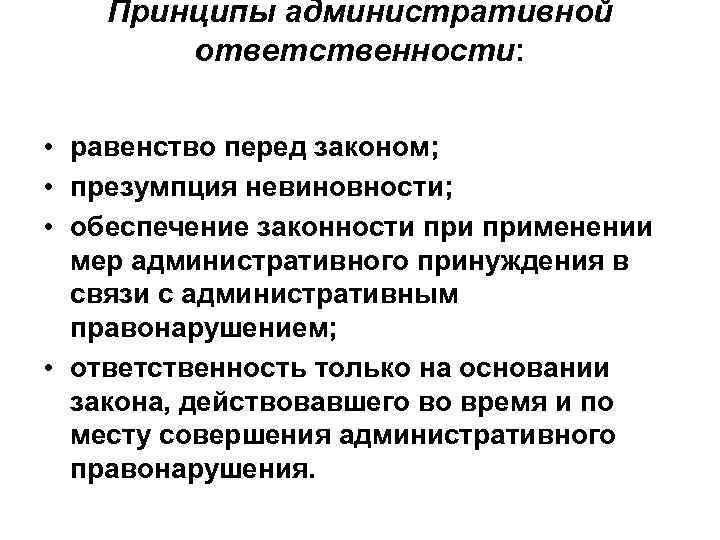 Принципы административной ответственности:

• равенство перед законом;
• презумпция невиновности;
• обеспечение законности при применении мер административного принуждения в связи с административным правонарушением;
• ответственность только на основании закона, действовавшего во время и по месту совершения административного правонарушения.